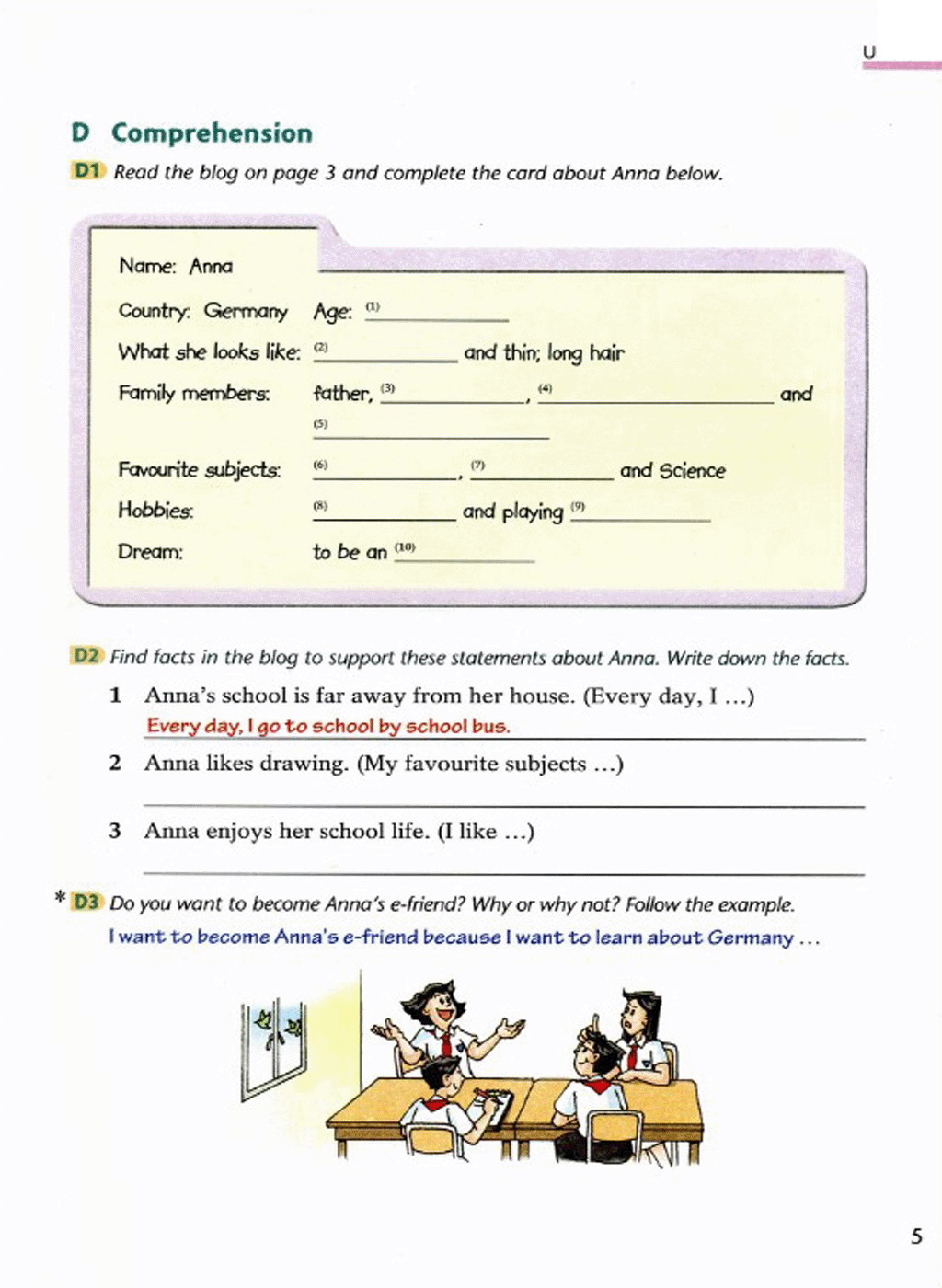 U

D Comprehension

D1 Read the blog on page 3 and complete the card about Anna below.

Name: Anna

Country: Germany Age: (1) ________

What she looks like: (2) ________ and thin; long hair

Family members: father, (3) ________, (4) ________ and (5) ________

Favourite subjects: (6) ________, (7) ________ and Science

Hobbies: (8) ________ and playing (9) ________

Dream: to be an (10) ________

D2 Find facts in the blog to support these statements about Anna. Write down the facts.

1 Anna's school is far away from her house. (Every day, I ...)
Every day, I go to school by school bus.

2 Anna likes drawing. (My favourite subjects ...)

3 Anna enjoys her school life. (I like ...)

* D3 Do you want to become Anna's e-friend? Why or why not? Follow the example.
I want to become Anna's e-friend because I want to learn about Germany ...

5